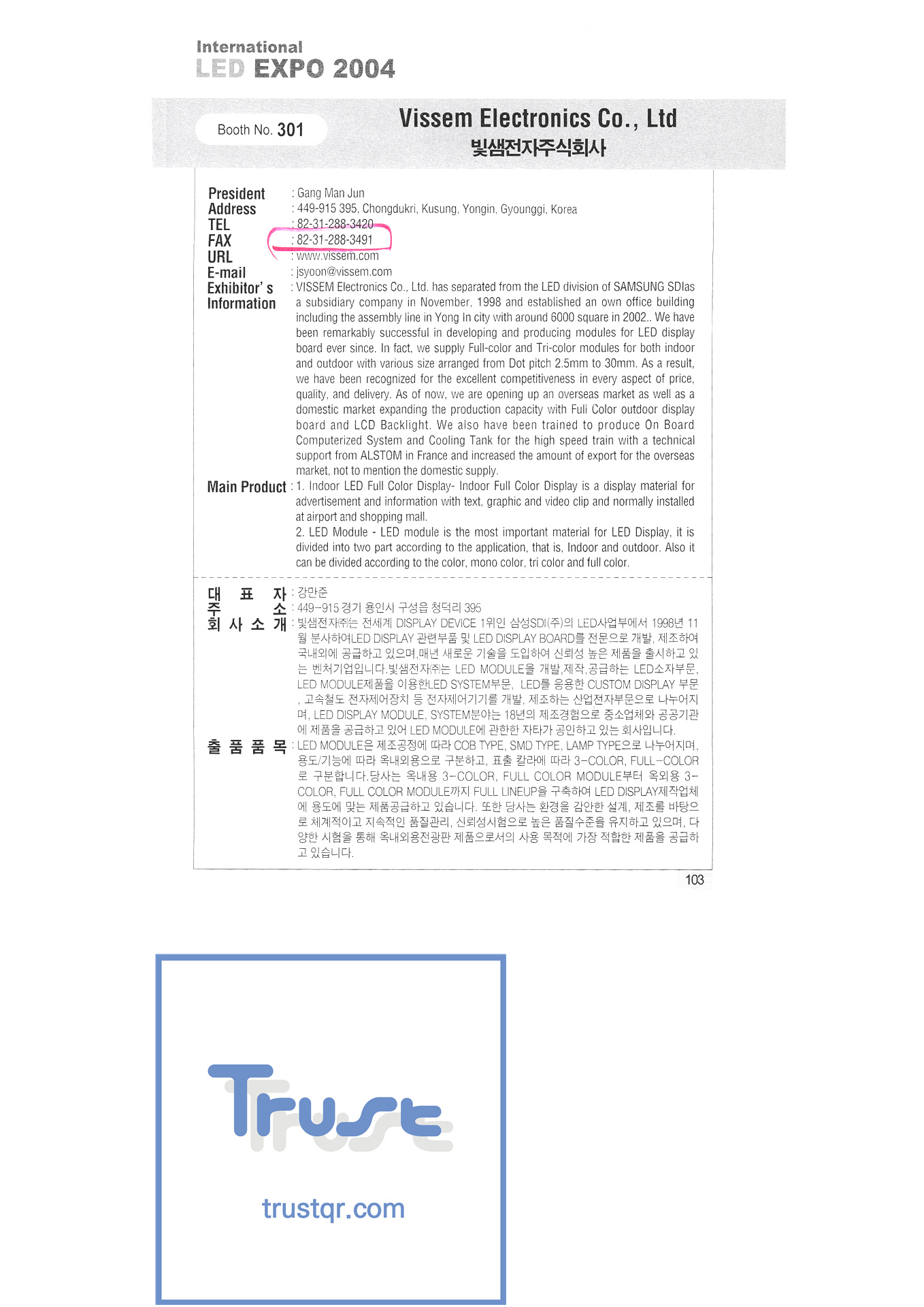 International
LED EXPO 2004

Booth No. 301

Vissem Electronics Co., Ltd
빛샘전자주식회사

President : Gang Man Jun
Address : 449-915 395, Chongdukri, Kusung, Yongin, Gyounggi, Korea
TEL : 82-31-288-3420
FAX : 82-31-288-3491
URL : www.vissem.com
E-mail : jsyoon@vissem.com
Exhibitor's Information : VISSEM Electronics Co., Ltd. has separated from the LED division of SAMSUNG SDIas a subsidiary company in November, 1998 and established an own office building including the assembly line in Yong In city with around 6000 square in 2002.. We have been remarkably successful in developing and producing modules for LED display board ever since. In fact, we supply Full-color and Tri-color modules for both indoor and outdoor with various size arranged from Dot pitch 2.5mm to 30mm. As a result, we have been recognized for the excellent competitiveness in every aspect of price, quality, and delivery. As of now, we are opening up an overseas market as well as a domestic market expanding the production capacity with Fuli Color outdoor display board and LCD Backlight. We also have been trained to produce On Board Computerized System and Cooling Tank for the high speed train with a technical support from ALSTOM in France and increased the amount of export for the overseas market, not to mention the domestic supply.
Main Product : 1. Indoor LED Full Color Display- Indoor Full Color Display is a display material for advertisement and information with text, graphic and video clip and normally installed at airport and shopping mall.
2. LED Module - LED module is the most important material for LED Display, it is divided into two part according to the application, that is, Indoor and outdoor. Also it can be divided according to the color, mono color, tri color and full color.

대 표 자 : 강만준
주 소 : 449-915 경기 용인시 구성읍 청덕리 395
회 사 소 개 : 빛샘전자㈜는 전세계 DISPLAY DEVICE 1위인 삼성SDI(주)의 LED사업부에서 1998년 11월 분사하여LED DISPLAY 관련부품 및 LED DISPLAY BOARD를 전문으로 개발, 제조하여 국내외에 공급하고 있으며,매년 새로운 기술을 도입하여 신뢰성 높은 제품을 출시하고 있는 벤처기업입니다.빛샘전자㈜는 LED MODULE을 개발,제작,공급하는 LED소자부문, LED MODULE제품을 이용한LED SYSTEM부문, LED를 응용한 CUSTOM DISPLAY 부문, 고속철도 전자제어장치 등 전자제어기기를 개발, 제조하는 산업전자부문으로 나누어지며, LED DISPLAY MODULE, SYSTEM분야는 18년의 제조경험으로 중소업체와 공공기관에 제품을 공급하고 있어 LED MODULE에 관한한 자타가 공인하고 있는 회사입니다.
출 품 품 목 : LED MODULE은 제조공정에 따라 COB TYPE, SMD TYPE, LAMP TYPE으로 나누어지며, 용도/기능에 따라 옥내외용으로 구분하고, 표출 칼라에 따라 3-COLOR, FULL-COLOR로 구분합니다.당사는 옥내용 3-COLOR, FULL COLOR MODULE부터 옥외용 3-COLOR, FULL COLOR MODULE까지 FULL LINEUP을 구축하여 LED DISPLAY제작업체에 용도에 맞는 제품공급하고 있습니다. 또한 당사는 환경을 감안한 설계, 제조를 바탕으로 체계적이고 지속적인 품질관리, 신뢰성시험으로 높은 품질수준을 유지하고 있으며, 다양한 시험을 통해 옥내외용전광판 제품으로서의 사용 목적에 가장 적합한 제품을 공급하고 있습니다.

103

Trust
trustqr.com